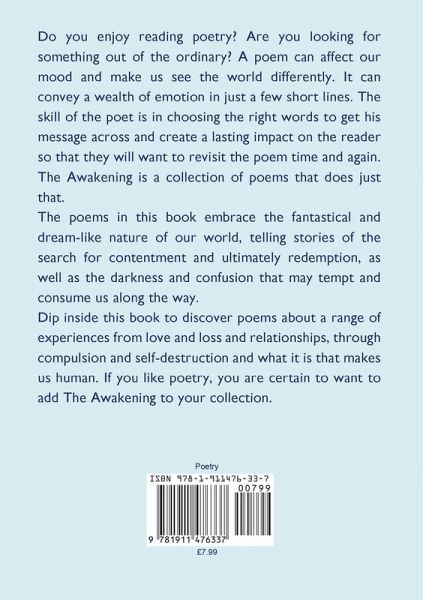 Do you enjoy reading poetry? Are you looking for something out of the ordinary? A poem can affect our mood and make us see the world differently. It can convey a wealth of emotion in just a few short lines. The skill of the poet is in choosing the right words to get his message across and create a lasting impact on the reader so that they will want to revisit the poem time and again. The Awakening is a collection of poems that does just that.

The poems in this book embrace the fantastical and dream-like nature of our world, telling stories of the search for contentment and ultimately redemption, as well as the darkness and confusion that may tempt and consume us along the way.

Dip inside this book to discover poems about a range of experiences from love and loss and relationships, through compulsion and self-destruction and what it is that makes us human. If you like poetry, you are certain to want to add The Awakening to your collection.

Poetry

ISBN 978-1-911476-33-7

00799

9 781911 476337

£7.99